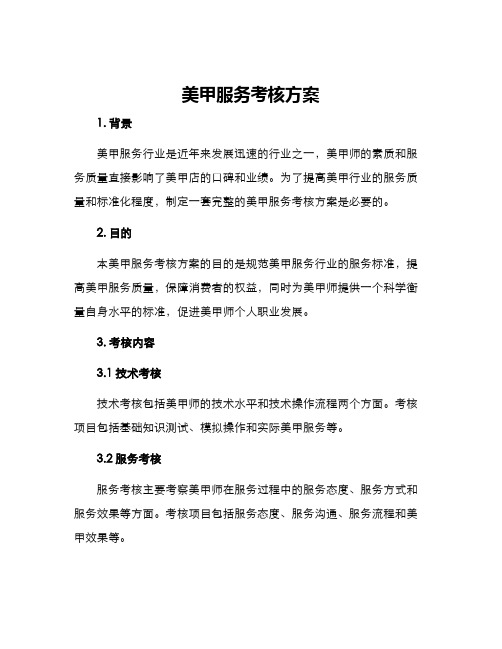 美甲服务考核方案

1. 背景

美甲服务行业是近年来发展迅速的行业之一，美甲师的素质和服务质量直接影响了美甲店的口碑和业绩。为了提高美甲行业的服务质量和标准化程度，制定一套完整的美甲服务考核方案是必要的。

2. 目的

本美甲服务考核方案的目的是规范美甲服务行业的服务标准，提高美甲服务质量，保障消费者的权益，同时为美甲师提供一个科学衡量自身水平的标准，促进美甲师个人职业发展。

3. 考核内容

3.1 技术考核

技术考核包括美甲师的技术水平和技术操作流程两个方面。考核项目包括基础知识测试、模拟操作和实际美甲服务等。

3.2 服务考核

服务考核主要考察美甲师在服务过程中的服务态度、服务方式和服务效果等方面。考核项目包括服务态度、服务沟通、服务流程和美甲效果等。